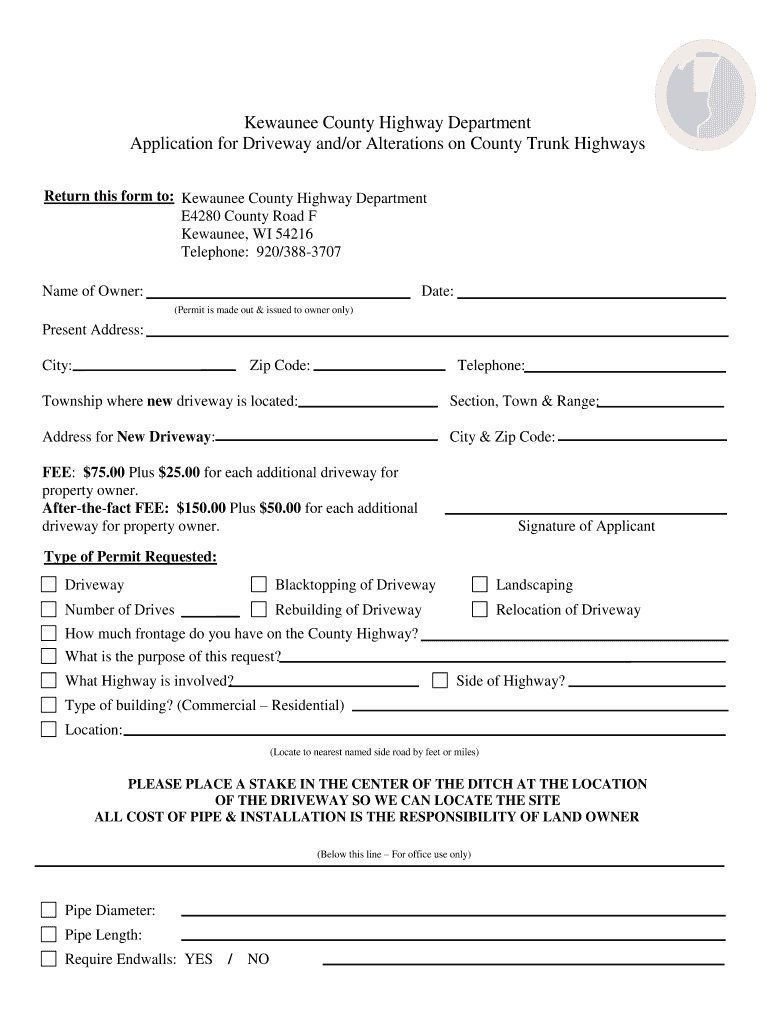 Kewaunee County Highway Department
Application for Driveway and/or Alterations on County Trunk Highways

Return this form to: Kewaunee County Highway Department
E4280 County Road F
Kewaunee, WI 54216
Telephone: 920/388-3707

Name of Owner: Date:
(Permit is made out & issued to owner only)
Present Address:

City: Zip Code: Telephone:

Township where new driveway is located: Section, Town & Range:

Address for New Driveway: City & Zip Code:

FEE: $75.00 Plus $25.00 for each additional driveway for property owner.
After-the-fact FEE: $150.00 Plus $50.00 for each additional driveway for property owner.

Signature of Applicant

Type of Permit Requested:

Driveway
Blacktopping of Driveway
Landscaping
Number of Drives
Rebuilding of Driveway
Relocation of Driveway
How much frontage do you have on the County Highway?
What is the purpose of this request?
What Highway is involved?
Side of Highway?
Type of building? (Commercial – Residential)
Location:
(Locate to nearest named side road by feet or miles)

PLEASE PLACE A STAKE IN THE CENTER OF THE DITCH AT THE LOCATION OF THE DRIVEWAY SO WE CAN LOCATE THE SITE
ALL COST OF PIPE & INSTALLATION IS THE RESPONSIBILITY OF LAND OWNER

(Below this line – For office use only)

Pipe Diameter:
Pipe Length:
Require Endwalls: YES / NO